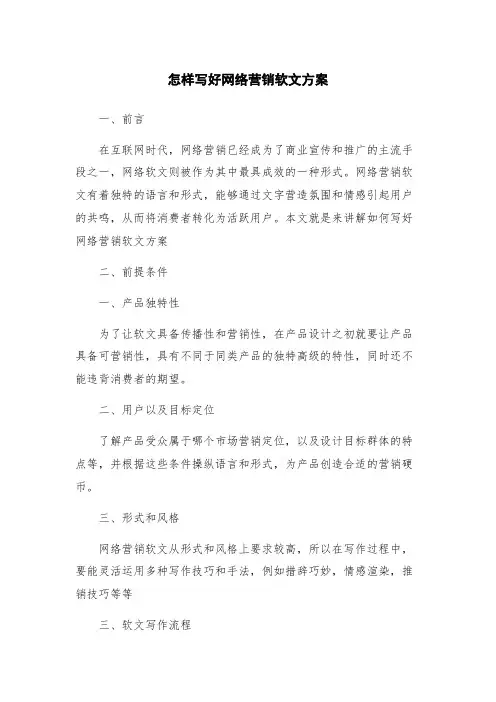 怎样写好网络营销软文方案

一、前言

在互联网时代，网络营销已经成为了商业宣传和推广的主流手段之一，网络软文则被作为其中最具成效的一种形式。网络营销软文有着独特的语言和形式，能够通过文字营造氛围和情感引起用户的共鸣，从而将消费者转化为活跃用户。本文就是来讲解如何写好网络营销软文方案

二、前提条件

一、产品独特性

为了让软文具备传播性和营销性，在产品设计之初就要让产品具备可营销性，具有不同于同类产品的独特高级的特性，同时还不能违背消费者的期望。

二、用户以及目标定位

了解产品受众属于哪个市场营销定位，以及设计目标群体的特点等，并根据这些条件操纵语言和形式，为产品创造合适的营销硬币。

三、形式和风格

网络营销软文从形式和风格上要求较高，所以在写作过程中，要能灵活运用多种写作技巧和手法，例如措辞巧妙，情感渲染，推销技巧等等

三、软文写作流程